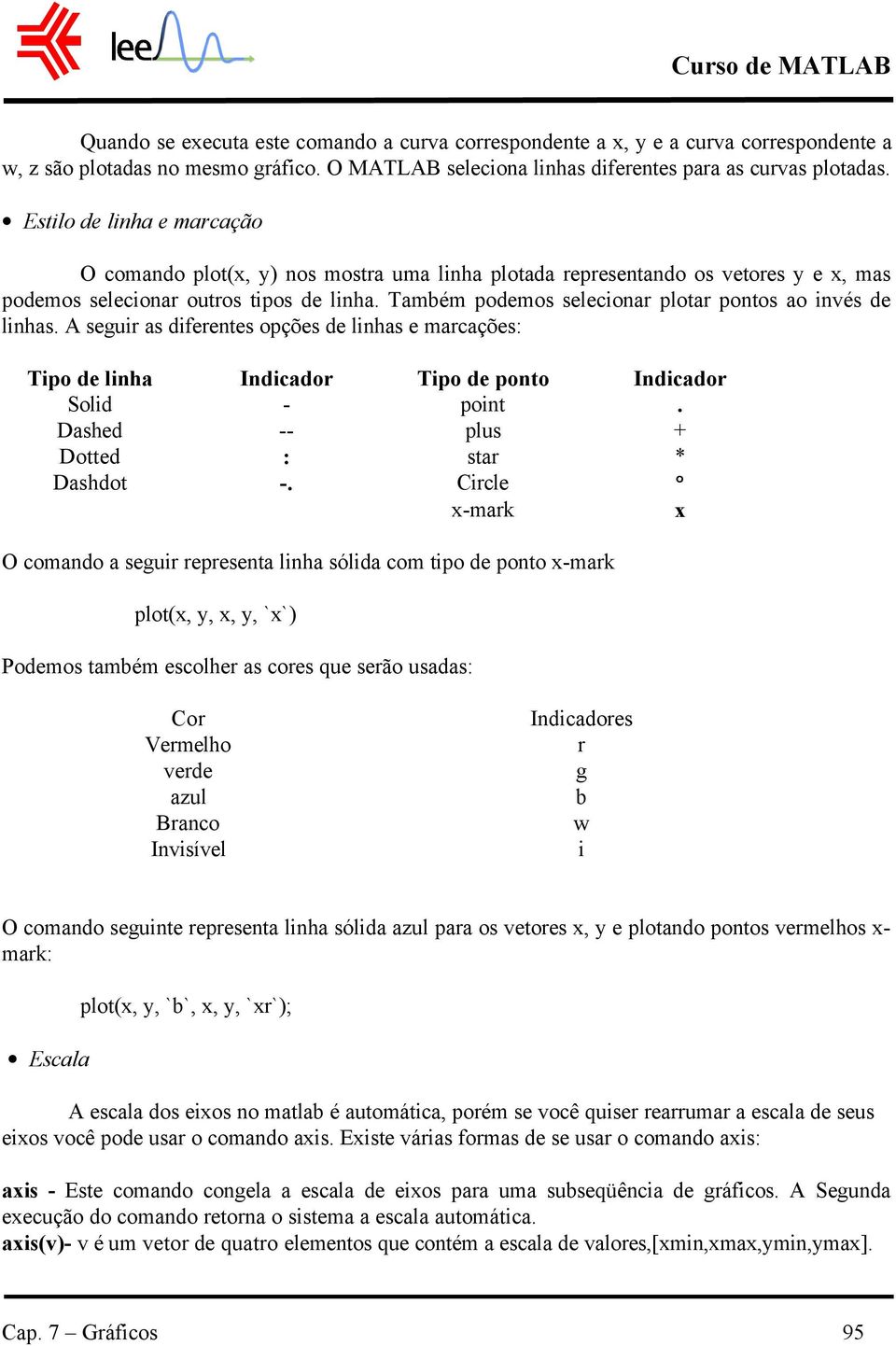 lee

Curso de MATLAB

Quando se executa este comando a curva correspondente a x, y e a curva correspondente a w, z são plotadas no mesmo gráfico. O MATLAB seleciona linhas diferentes para as curvas plotadas.

• Estilo de linha e marcação

O comando plot(x, y) nos mostra uma linha plotada representando os vetores y e x, mas podemos selecionar outros tipos de linha. Também podemos selecionar plotar pontos ao invés de linhas. A seguir as diferentes opções de linhas e marcações:

| Tipo de linha | Indicador | Tipo de ponto | Indicador |
|---|---|---|---|
| Solid | - | point | . |
| Dashed | -- | plus | + |
| Dotted | : | star | * |
| Dashdot | -. | Circle | ° |
| | | x-mark | x |

O comando a seguir representa linha sólida com tipo de ponto x-mark

plot(x, y, x, y, `x`)

Podemos também escolher as cores que serão usadas:

| Cor | Indicadores |
|---|---|
| Vermelho | r |
| verde | g |
| azul | b |
| Branco | w |
| Invisível | i |

O comando seguinte representa linha sólida azul para os vetores x, y e plotando pontos vermelhos x-mark:

plot(x, y, `b`, x, y, `xr`);

• Escala

A escala dos eixos no matlab é automática, porém se você quiser rearrumar a escala de seus eixos você pode usar o comando axis. Existe várias formas de se usar o comando axis:

axis - Este comando congela a escala de eixos para uma subseqüência de gráficos. A Segunda execução do comando retorna o sistema a escala automática.
axis(v)- v é um vetor de quatro elementos que contém a escala de valores,[xmin,xmax,ymin,ymax].

Cap. 7 – Gráficos

95